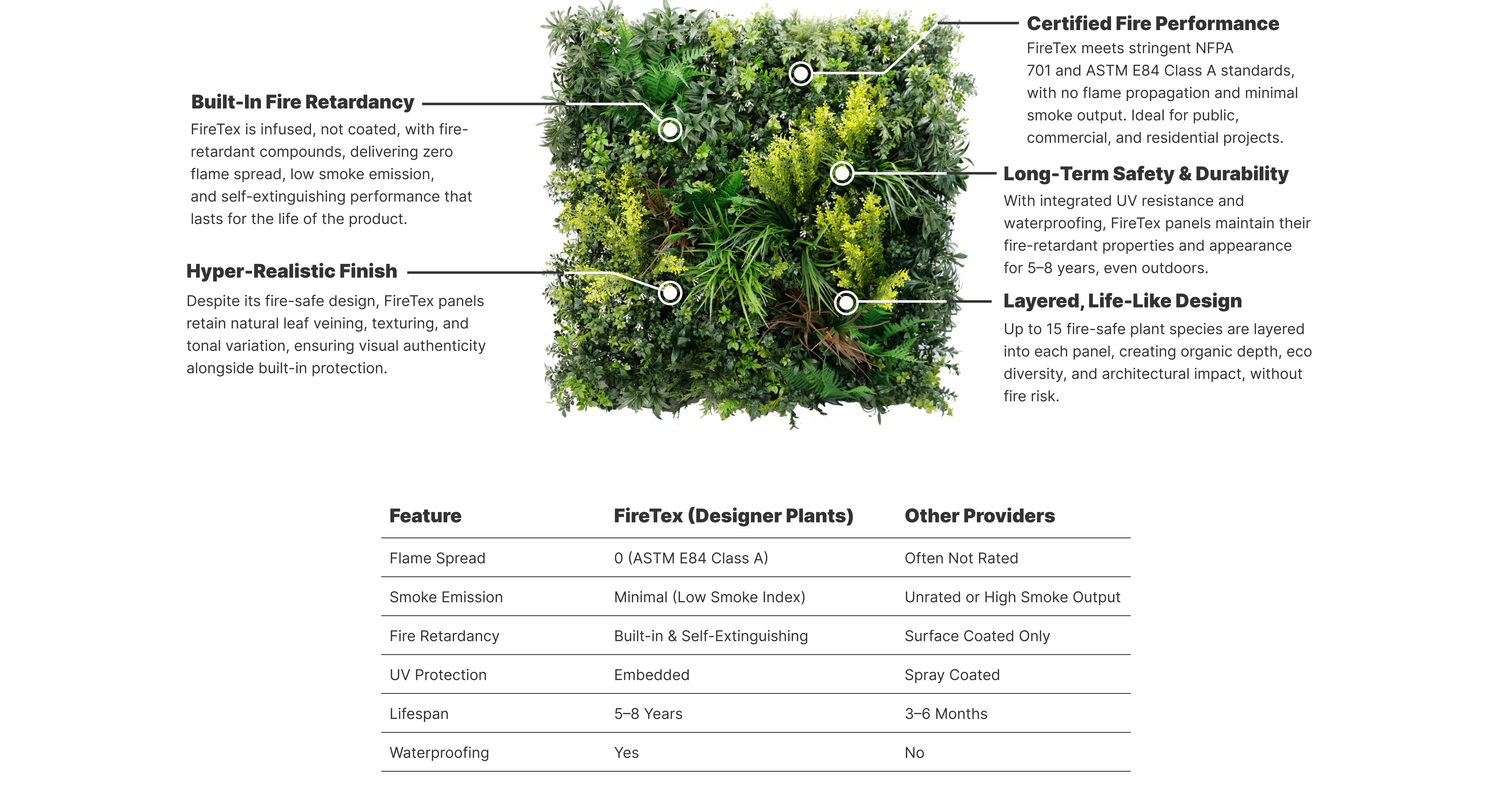 Built-In Fire Retardancy

FireTex is infused, not coated, with fire-retardant compounds, delivering zero flame spread, low smoke emission, and self-extinguishing performance that lasts for the life of the product.

Hyper-Realistic Finish

Despite its fire-safe design, FireTex panels retain natural leaf veining, texturing, and tonal variation, ensuring visual authenticity alongside built-in protection.

Certified Fire Performance

FireTex meets stringent NFPA 701 and ASTM E84 Class A standards, with no flame propagation and minimal smoke output. Ideal for public, commercial, and residential projects.

Long-Term Safety & Durability

With integrated UV resistance and waterproofing, FireTex panels maintain their fire-retardant properties and appearance for 5–8 years, even outdoors.

Layered, Life-Like Design

Up to 15 fire-safe plant species are layered into each panel, creating organic depth, eco diversity, and architectural impact, without fire risk.

| Feature | FireTex (Designer Plants) | Other Providers |
|---|---|---|
| Flame Spread | 0 (ASTM E84 Class A) | Often Not Rated |
| Smoke Emission | Minimal (Low Smoke Index) | Unrated or High Smoke Output |
| Fire Retardancy | Built-in & Self-Extinguishing | Surface Coated Only |
| UV Protection | Embedded | Spray Coated |
| Lifespan | 5–8 Years | 3–6 Months |
| Waterproofing | Yes | No |